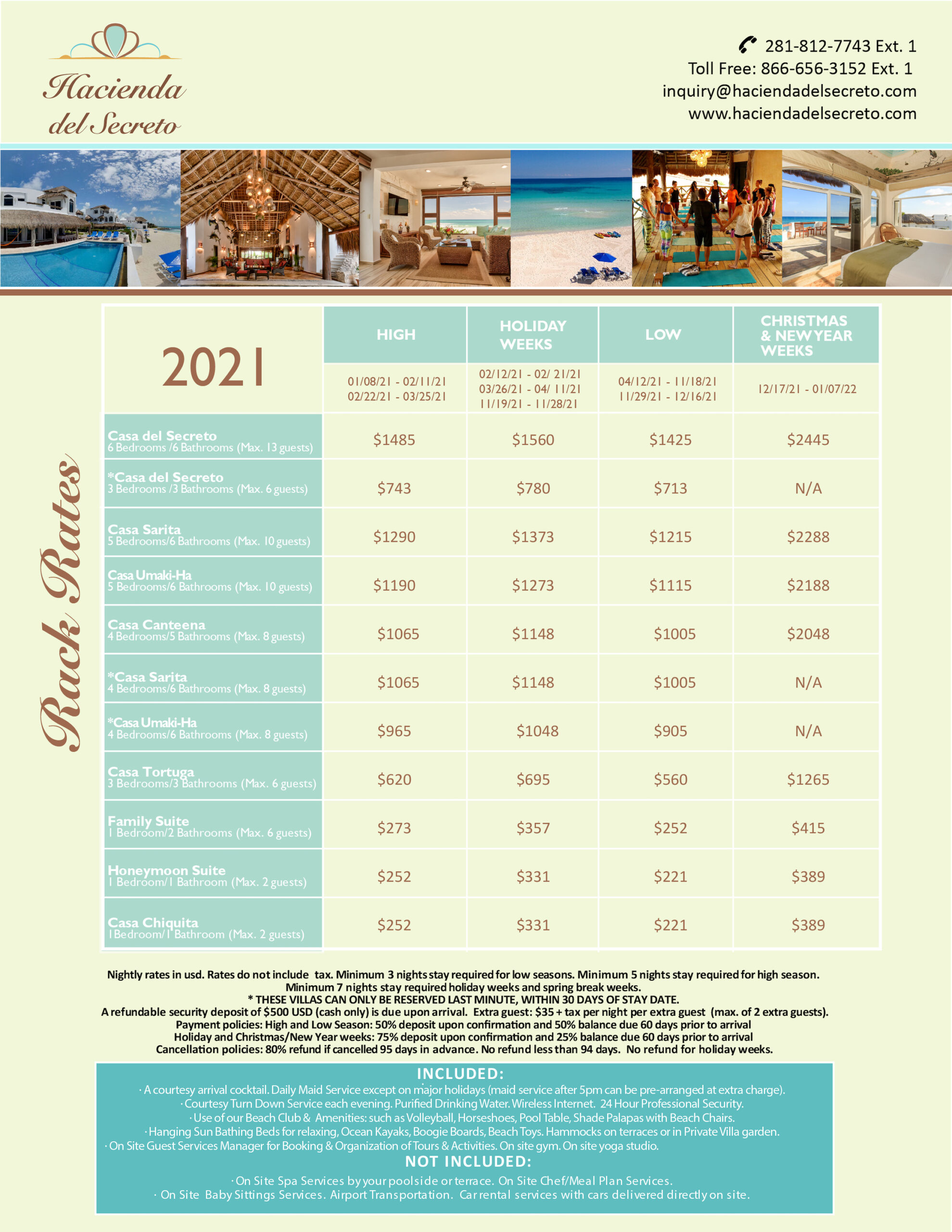 Hacienda del Secreto

281-812-7743 Ext. 1
Toll Free: 866-656-3152 Ext. 1
inquiry@haciendadelsecreto.com
www.haciendadelsecreto.com

Rack Rates

| 2021 | HIGH | HOLIDAY WEEKS | LOW | CHRISTMAS & NEW YEAR WEEKS |
|---|---|---|---|---|
| | 01/08/21 - 02/11/21 02/22/21 - 03/25/21 | 02/12/21 - 02/ 21/21 03/26/21 - 04/ 11/21 11/19/21 - 11/28/21 | 04/12/21 - 11/18/21 11/29/21 - 12/16/21 | 12/17/21 - 01/07/22 |
| Casa del Secreto 6 Bedrooms /6 Bathrooms (Max. 13 guests) | $1485 | $1560 | $1425 | $2445 |
| *Casa del Secreto 3 Bedrooms /3 Bathrooms (Max. 6 guests) | $743 | $780 | $713 | N/A |
| Casa Sarita 5 Bedrooms/6 Bathrooms (Max. 10 guests) | $1290 | $1373 | $1215 | $2288 |
| Casa Umaki-Ha 5 Bedrooms/6 Bathrooms (Max. 10 guests) | $1190 | $1273 | $1115 | $2188 |
| Casa Canteena 4 Bedrooms/5 Bathrooms (Max. 8 guests) | $1065 | $1148 | $1005 | $2048 |
| *Casa Sarita 4 Bedrooms/6 Bathrooms (Max. 8 guests) | $1065 | $1148 | $1005 | N/A |
| *Casa Umaki-Ha 4 Bedrooms/6 Bathrooms (Max. 8 guests) | $965 | $1048 | $905 | N/A |
| Casa Tortuga 3 Bedrooms/3 Bathrooms (Max. 6 guests) | $620 | $695 | $560 | $1265 |
| Family Suite 1 Bedroom/2 Bathrooms (Max. 6 guests) | $273 | $357 | $252 | $415 |
| Honeymoon Suite 1 Bedroom/1 Bathroom (Max. 2 guests) | $252 | $331 | $221 | $389 |
| Casa Chiquita 1Bedroom/1 Bathroom (Max. 2 guests) | $252 | $331 | $221 | $389 |

Nightly rates in usd. Rates do not include tax. Minimum 3 nights stay required for low seasons. Minimum 5 nights stay required for high season.
Minimum 7 nights stay required holiday weeks and spring break weeks.
* THESE VILLAS CAN ONLY BE RESERVED LAST MINUTE, WITHIN 30 DAYS OF STAY DATE.
A refundable security deposit of $500 USD (cash only) is due upon arrival. Extra guest: $35 + tax per night per extra guest (max. of 2 extra guests).
Payment policies: High and Low Season: 50% deposit upon confirmation and 50% balance due 60 days prior to arrival
Holiday and Christmas/New Year weeks: 75% deposit upon confirmation and 25% balance due 60 days prior to arrival
Cancellation policies: 80% refund if cancelled 95 days in advance. No refund less than 94 days. No refund for holiday weeks.

INCLUDED:
· A courtesy arrival cocktail. Daily Maid Service except on major holidays (maid service after 5pm can be pre-arranged at extra charge).
· Courtesy Turn Down Service each evening. Purified Drinking Water. Wireless Internet. 24 Hour Professional Security.
· Use of our Beach Club & Amenities: such as Volleyball, Horseshoes, Pool Table, Shade Palapas with Beach Chairs.
· Hanging Sun Bathing Beds for relaxing, Ocean Kayaks, Boogie Boards, Beach Toys. Hammocks on terraces or in Private Villa garden.
· On Site Guest Services Manager for Booking & Organization of Tours & Activities. On site gym. On site yoga studio.

NOT INCLUDED:
· On Site Spa Services by your poolside or terrace. On Site Chef/Meal Plan Services.
· On Site Baby Sittings Services. Airport Transportation. Car rental services with cars delivered directly on site.